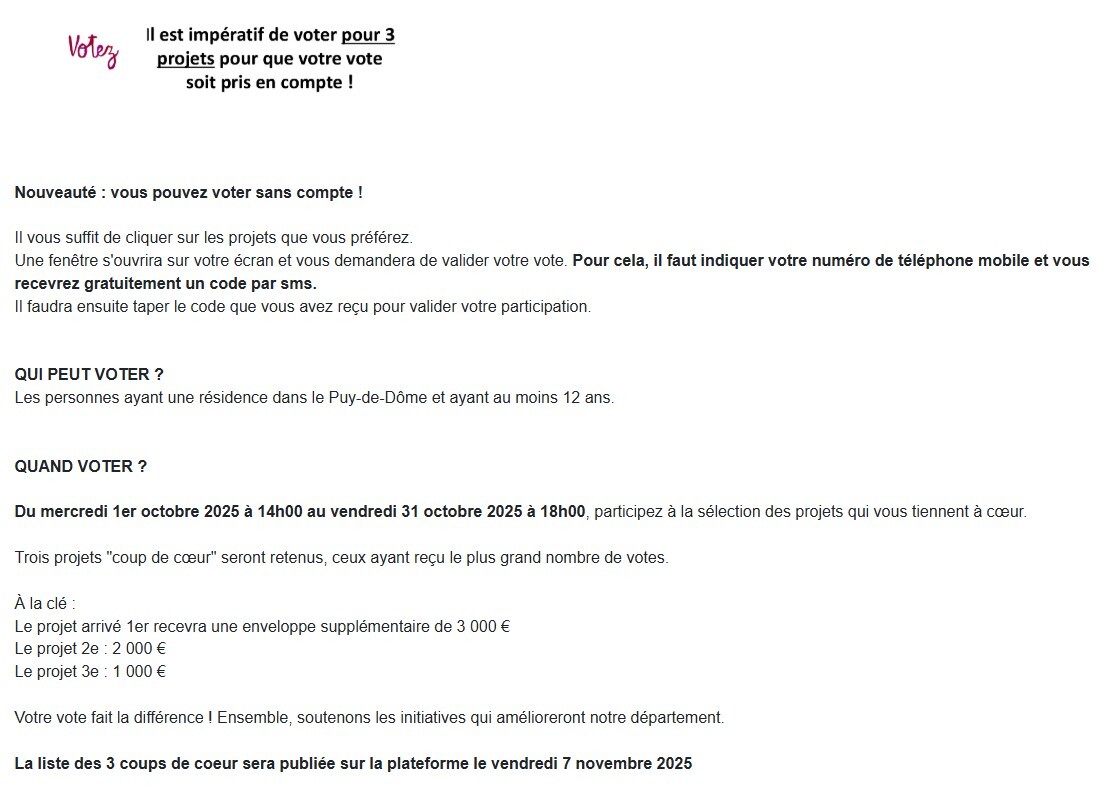 Votez

Il est impératif de voter pour 3 projets pour que votre vote soit pris en compte !

Nouveauté : vous pouvez voter sans compte !

Il vous suffit de cliquer sur les projets que vous préférez.
Une fenêtre s'ouvrira sur votre écran et vous demandera de valider votre vote. Pour cela, il faut indiquer votre numéro de téléphone mobile et vous recevrez gratuitement un code par sms.
Il faudra ensuite taper le code que vous avez reçu pour valider votre participation.

QUI PEUT VOTER ?
Les personnes ayant une résidence dans le Puy-de-Dôme et ayant au moins 12 ans.

QUAND VOTER ?

Du mercredi 1er octobre 2025 à 14h00 au vendredi 31 octobre 2025 à 18h00, participez à la sélection des projets qui vous tiennent à cœur.

Trois projets "coup de cœur" seront retenus, ceux ayant reçu le plus grand nombre de votes.

À la clé :
Le projet arrivé 1er recevra une enveloppe supplémentaire de 3 000 €
Le projet 2e : 2 000 €
Le projet 3e : 1 000 €

Votre vote fait la différence ! Ensemble, soutenons les initiatives qui amélioreront notre département.

La liste des 3 coups de coeur sera publiée sur la plateforme le vendredi 7 novembre 2025